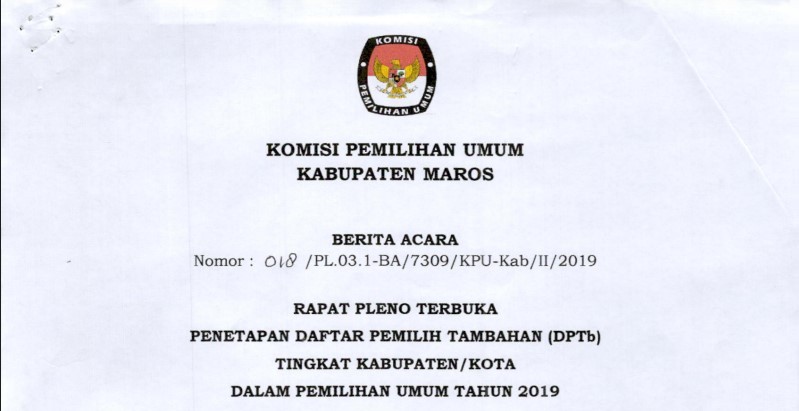 KOMISI
PEMILIHAN UMUM

KOMISI PEMILIHAN UMUM
KABUPATEN MAROS

BERITA ACARA
Nomor : 018 /PL.03.1-BA/7309/KPU-Kab/II/2019

RAPAT PLENO TERBUKA
PENETAPAN DAFTAR PEMILIH TAMBAHAN (DPTb)
TINGKAT KABUPATEN/KOTA
DALAM PEMILIHAN UMUM TAHUN 2019